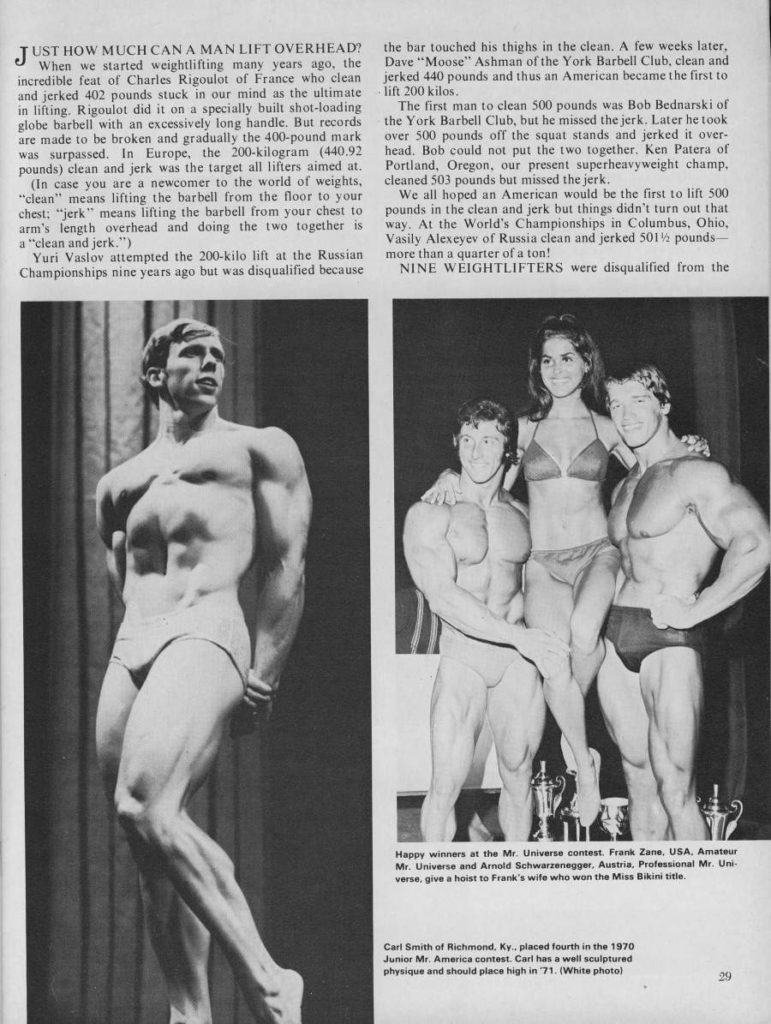 JUST HOW MUCH CAN A MAN LIFT OVERHEAD? When we started weightlifting many years ago, the incredible feat of Charles Rigoulot of France who clean and jerked 402 pounds stuck in our mind as the ultimate in lifting. Rigoulot did it on a specially built shot-loading globe barbell with an excessively long handle. But records are made to be broken and gradually the 400-pound mark was surpassed. In Europe, the 200-kilogram (440.92 pounds) clean and jerk was the target all lifters aimed at.

(In case you are a newcomer to the world of weights, "clean" means lifting the barbell from the floor to your chest; "jerk" means lifting the barbell from your chest to arm's length overhead and doing the two together is a "clean and jerk.")

Yuri Vaslov attempted the 200-kilo lift at the Russian Championships nine years ago but was disqualified because the bar touched his thighs in the clean. A few weeks later, Dave "Moose" Ashman of the York Barbell Club, clean and jerked 440 pounds and thus an American became the first to lift 200 kilos.

The first man to clean 500 pounds was Bob Bednarski of the York Barbell Club, but he missed the jerk. Later he took over 500 pounds off the squat stands and jerked it overhead. Bob could not put the two together. Ken Patera of Portland, Oregon, our present superheavyweight champ, cleaned 503 pounds but missed the jerk.

We all hoped an American would be the first to lift 500 pounds in the clean and jerk but things didn't turn out that way. At the World's Championships in Columbus, Ohio, Vasily Alexeyev of Russia clean and jerked 501½ pounds—more than a quarter of a ton!

NINE WEIGHTLIFTERS were disqualified from the

Happy winners at the Mr. Universe contest. Frank Zane, USA, Amateur Mr. Universe and Arnold Schwarzenegger, Austria, Professional Mr. Universe, give a hoist to Frank's wife who won the Miss Bikini title.

Carl Smith of Richmond, Ky., placed fourth in the 1970 Junior Mr. America contest. Carl has a well sculptured physique and should place high in '71. (White photo)

29